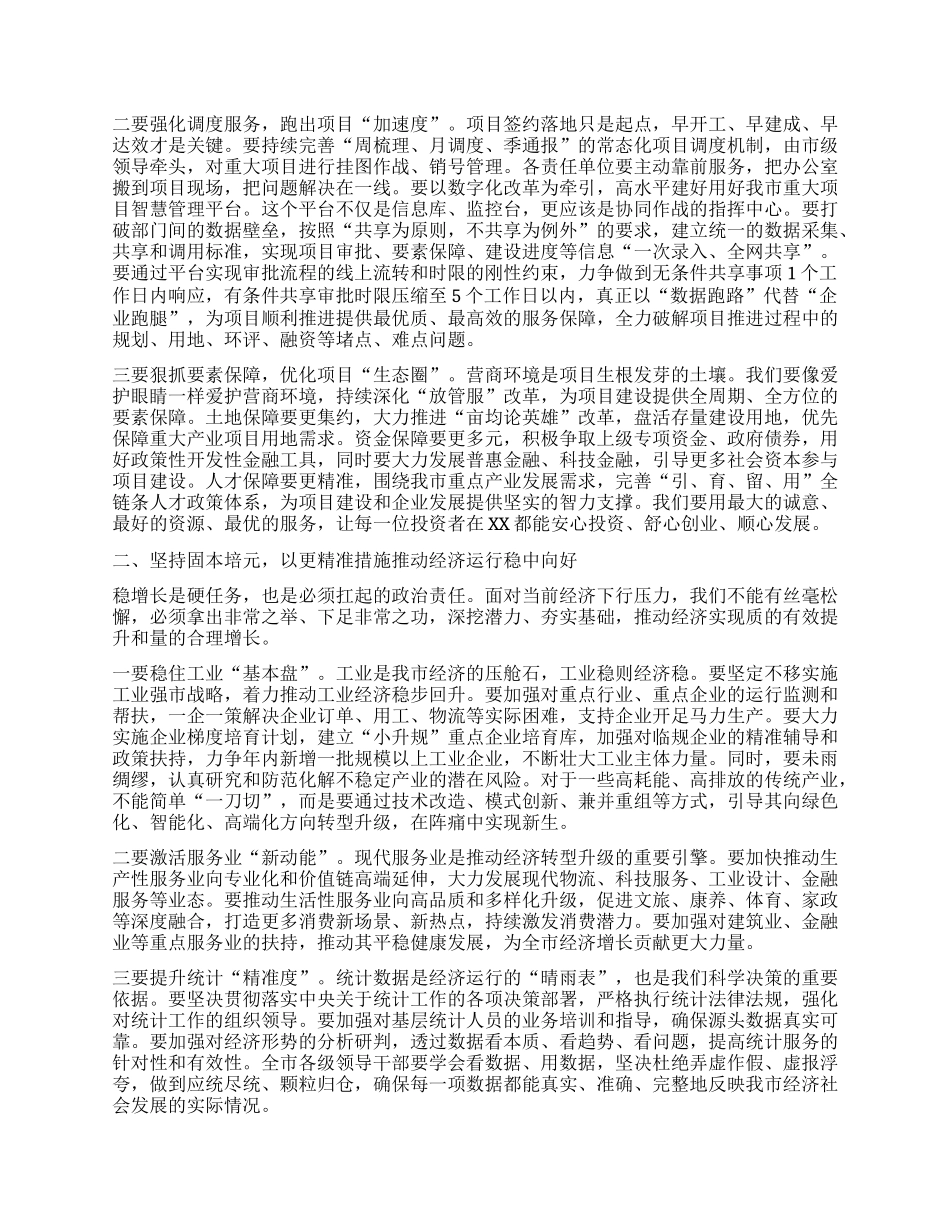 二要强化调度服务，跑出项目“加速度”。项目签约落地只是起点，早开工、早建成、早达效才是关键。要持续完善“周梳理、月调度、季通报”的常态化项目调度机制，由市级领导牵头，对重大项目进行挂图作战、销号管理。各责任单位要主动靠前服务，把办公室搬到项目现场，把问题解决在一线。要以数字化改革为牵引，高水平建好用好我市重大项目智慧管理平台。这个平台不仅是信息库、监控台，更应该是协同作战的指挥中心。要打破部门间的数据壁垒，按照“共享为原则，不共享为例外”的要求，建立统一的数据采集、共享和调用标准，实现项目审批、要素保障、建设进度等信息“一次录入、全网共享”。要通过平台实现审批流程的线上流转和时限的刚性约束，力争做到无条件共享事项 1 个工作日内响应，有条件共享审批时限压缩至 5 个工作日以内，真正以“数据跑路”代替“企业跑腿”，为项目顺利推进提供最优质、最高效的服务保障，全力破解项目推进过程中的规划、用地、环评、融资等堵点、难点问题。

三要狠抓要素保障，优化项目“生态圈”。营商环境是项目生根发芽的土壤。我们要像爱护眼睛一样爱护营商环境，持续深化“放管服”改革，为项目建设提供全周期、全方位的要素保障。土地保障要更集约，大力推进“亩均论英雄”改革，盘活存量建设用地，优先保障重大产业项目用地需求。资金保障要更多元，积极争取上级专项资金、政府债券，用好政策性开发性金融工具，同时要大力发展普惠金融、科技金融，引导更多社会资本参与项目建设。人才保障要更精准，围绕我市重点产业发展需求，完善“引、育、留、用”全链条人才政策体系，为项目建设和企业发展提供坚实的智力支撑。我们要用最大的诚意、最好的资源、最优的服务，让每一位投资者在 XX 都能安心投资、舒心创业、顺心发展。

二、坚持固本培元，以更精准措施推动经济运行稳中向好

稳增长是硬任务，也是必须扛起的政治责任。面对当前经济下行压力，我们不能有丝毫松懈，必须拿出非常之举、下足非常之功，深挖潜力、夯实基础，推动经济实现质的有效提升和量的合理增长。

一要稳住工业“基本盘”。工业是我市经济的压舱石，工业稳则经济稳。要坚定不移实施工业强市战略，着力推动工业经济稳步回升。要加强对重点行业、重点企业的运行监测和帮扶，一企一策解决企业订单、用工、物流等实际困难，支持企业开足马力生产。要大力实施企业梯度培育计划，建立“小升规”重点企业培育库，加强对临规企业的精准辅导和政策扶持，力争年内新增一批规模以上工业企业，不断壮大工业主体力量。同时，要未雨绸缪，认真研究和防范化解不稳定产业的潜在风险。对于一些高耗能、高排放的传统产业，不能简单“一刀切”，而是要通过技术改造、模式创新、兼并重组等方式，引导其向绿色化、智能化、高端化方向转型升级，在阵痛中实现新生。

二要激活服务业“新动能”。现代服务业是推动经济转型升级的重要引擎。要加快推动生产性服务业向专业化和价值链高端延伸，大力发展现代物流、科技服务、工业设计、金融服务等业态。要推动生活性服务业向高品质和多样化升级，促进文旅、康养、体育、家政等深度融合，打造更多消费新场景、新热点，持续激发消费潜力。要加强对建筑业、金融业等重点服务业的扶持，推动其平稳健康发展，为全市经济增长贡献更大力量。

三要提升统计“精准度”。统计数据是经济运行的“晴雨表”，也是我们科学决策的重要依据。要坚决贯彻落实中央关于统计工作的各项决策部署，严格执行统计法律法规，强化对统计工作的组织领导。要加强对基层统计人员的业务培训和指导，确保源头数据真实可靠。要加强对经济形势的分析研判，透过数据看本质、看趋势、看问题，提高统计服务的针对性和有效性。全市各级领导干部要学会看数据、用数据，坚决杜绝弄虚作假、虚报浮夸，做到应统尽统、颗粒归仓，确保每一项数据都能真实、准确、完整地反映我市经济社会发展的实际情况。